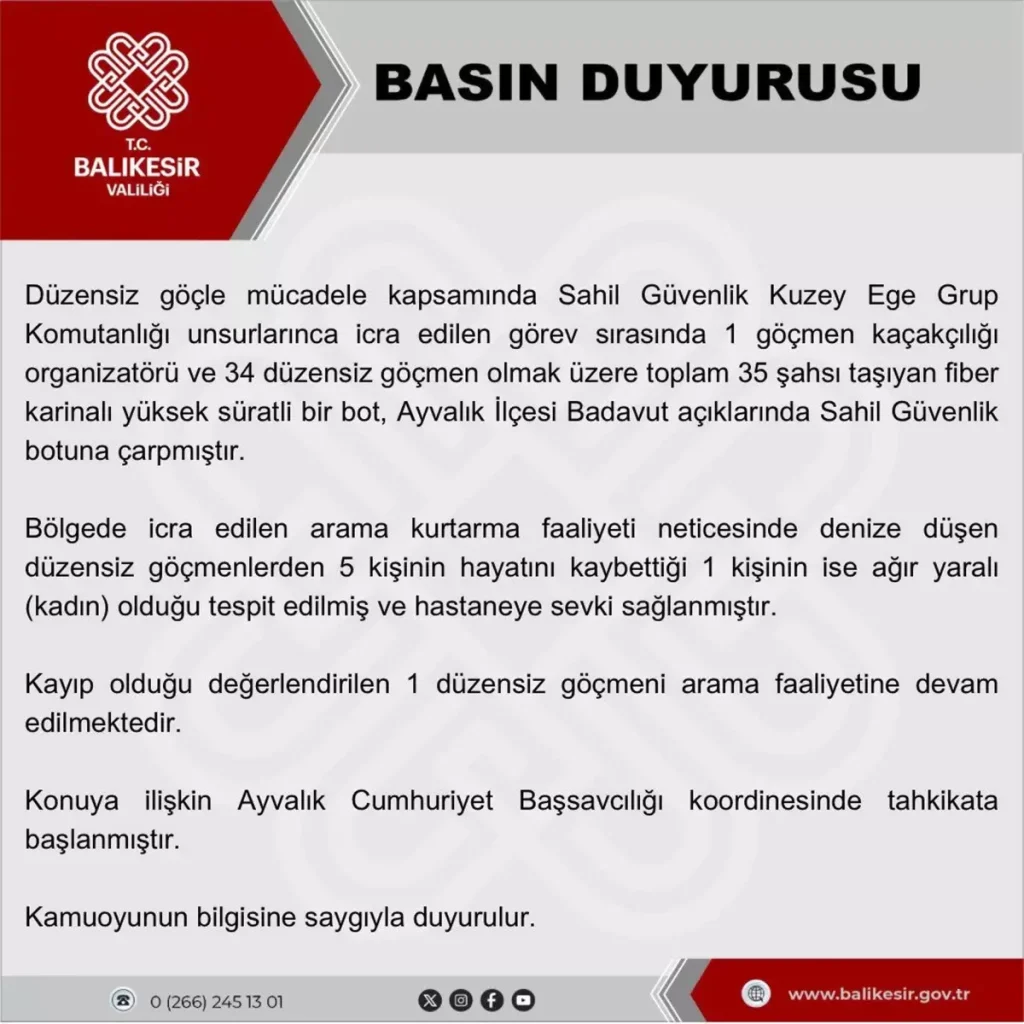 T.C.
BALIKESİR
VALİLİĞİ

BASIN DUYURUSU

Düzensiz göçle mücadele kapsamında Sahil Güvenlik Kuzey Ege Grup Komutanlığı unsurlarınca icra edilen görev sırasında 1 göçmen kaçakçılığı organizatörü ve 34 düzensiz göçmen olmak üzere toplam 35 şahsı taşıyan fiber karinalı yüksek süratli bir bot, Ayvalık İlçesi Badavut açıklarında Sahil Güvenlik botuna çarpmıştır.

Bölgede icra edilen arama kurtarma faaliyeti neticesinde denize düşen düzensiz göçmenlerden 5 kişinin hayatını kaybettiği 1 kişinin ise ağır yaralı (kadın) olduğu tespit edilmiş ve hastaneye sevki sağlanmıştır.

Kayıp olduğu değerlendirilen 1 düzensiz göçmeni arama faaliyetine devam edilmektedir.

Konuya ilişkin Ayvalık Cumhuriyet Başsavcılığı koordinesinde tahkikata başlanmıştır.

Kamuoyunun bilgisine saygıyla duyurulur.

0 (266) 245 13 01

www.balikesir.gov.tr